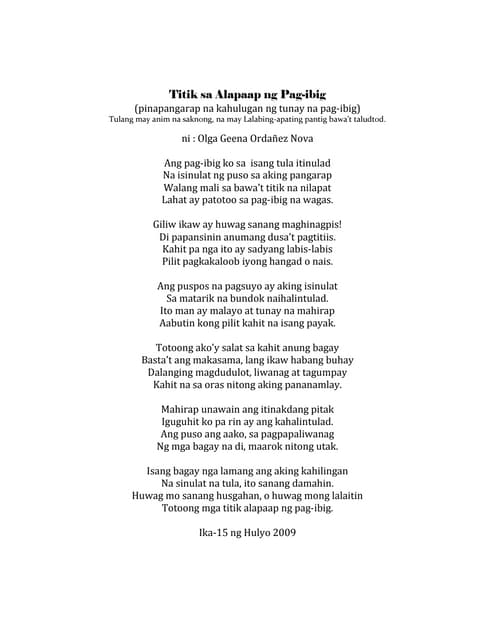 Titik sa Alapaap ng Pag-ibig
(pinapangarap na kahulugan ng tunay na pag-ibig)
Tulang may anim na saknong, na may Lalabing-apating pantig bawa't taludtod.

ni : Olga Geena Ordañez Nova

Ang pag-ibig ko sa isang tula itinulad
Na isinulat ng puso sa aking pangarap
Walang mali sa bawa't titik na nilapat
Lahat ay patotoo sa pag-ibig na wagas.

Giliw ikaw ay huwag sanang maghinagpis!
Di papansinin anumang dusa't pagtitiis.
Kahit pa nga ito ay sadyang labis-labis
Pilit pagkakaloob iyong hangad o nais.

Ang puspos na pagsuyo ay aking isinulat
Sa matarik na bundok naihalintulad.
Ito man ay malayo at tunay na mahirap
Aabutin kong pilit kahit na isang payak.

Totoong ako'y salat sa kahit anung bagay
Basta't ang makasama, lang ikaw habang buhay
Dalanging magdudulot, liwanag at tagumpay
Kahit na sa oras nitong aking pananamlay.

Mahirap unawain ang itinakdang pitak
Iguguhit ko pa rin ay ang kahalintulad.
Ang puso ang aako, sa pagpapaliwanag
Ng mga bagay na di, maarok nitong utak.

Isang bagay nga lamang ang aking kahilingan
Na sinulat na tula, ito sanang damahin.
Huwag mo sanang husgahan, o huwag mong lalaitin
Totoong mga titik alapaap ng pag-ibig.

Ika-15 ng Hulyo 2009